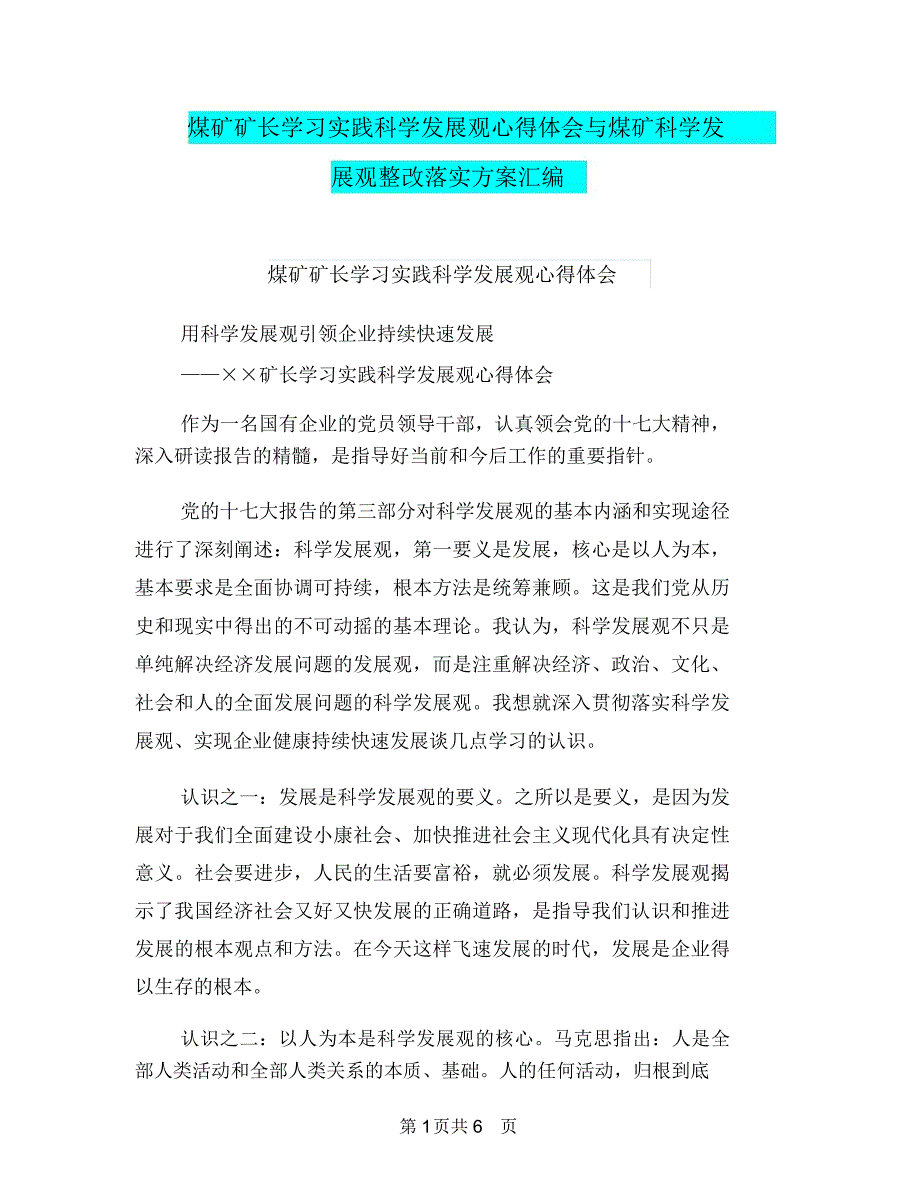 煤矿矿长学习实践科学发展观心得体会与煤矿科学发展观整改落实方案汇编

煤矿矿长学习实践科学发展观心得体会

用科学发展观引领企业持续快速发展
——××矿长学习实践科学发展观心得体会

作为一名国有企业的党员领导干部，认真领会党的十七大精神，深入研读报告的精髓，是指导好当前和今后工作的重要指针。

党的十七大报告的第三部分对科学发展观的基本内涵和实现途径进行了深刻阐述：科学发展观，第一要义是发展，核心是以人为本，基本要求是全面协调可持续，根本方法是统筹兼顾。这是我们党从历史和现实中得出的不可动摇的基本理论。我认为，科学发展观不只是单纯解决经济发展问题的发展观，而是注重解决经济、政治、文化、社会和人的全面发展问题的科学发展观。我想就深入贯彻落实科学发展观、实现企业健康持续快速发展谈几点学习的认识。

认识之一：发展是科学发展观的要义。之所以是要义，是因为发展对于我们全面建设小康社会、加快推进社会主义现代化具有决定性意义。社会要进步，人民的生活要富裕，就必须发展。科学发展观揭示了我国经济社会又好又快发展的正确道路，是指导我们认识和推进发展的根本观点和方法。在今天这样飞速发展的时代，发展是企业得以生存的根本。

认识之二：以人为本是科学发展观的核心。马克思指出：人是全部人类活动和全部人类关系的本质、基础。人的任何活动，归根到底

第 1 页共 6 页